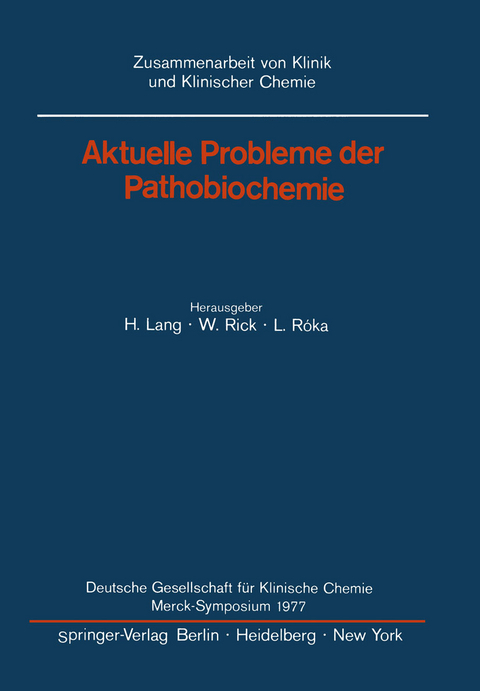 Zusammenarbeit von Klinik und Klinischer Chemie

Aktuelle Probleme der Pathobiochemie

Herausgeber
H. Lang · W. Rick · L. Róka

Deutsche Gesellschaft für Klinische Chemie
Merck-Symposium 1977

Springer-Verlag Berlin · Heidelberg · New York